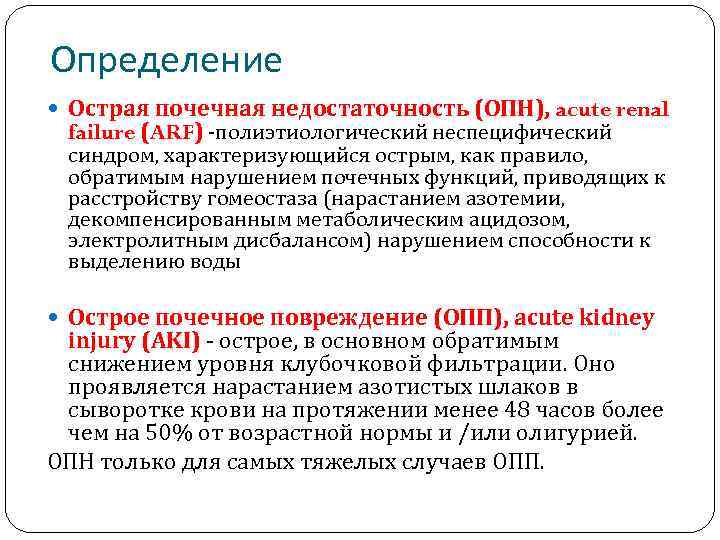 Определение

Острая почечная недостаточность (ОПН), acute renal failure (ARF) -полиэтиологический неспецифический синдром, характеризующийся острым, как правило, обратимым нарушением почечных функций, приводящих к расстройству гомеостаза (нарастанием азотемии, декомпенсированным метаболическим ацидозом, электролитным дисбалансом) нарушением способности к выделению воды

Острое почечное повреждение (ОПП), acute kidney injury (AKI) - острое, в основном обратимым снижением уровня клубочковой фильтрации. Оно проявляется нарастанием азотистых шлаков в сыворотке крови на протяжении менее 48 часов более чем на 50% от возрастной нормы и /или олигурией.

ОПН только для самых тяжелых случаев ОПП.